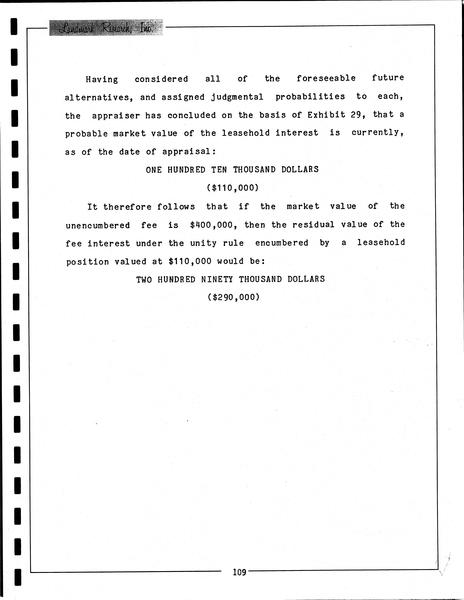 Landmark Research, Inc.

Having considered all of the foreseeable future alternatives, and assigned judgmental probabilities to each, the appraiser has concluded on the basis of Exhibit 29, that a probable market value of the leasehold interest is currently, as of the date of appraisal:

ONE HUNDRED TEN THOUSAND DOLLARS

($110,000)

It therefore follows that if the market value of the unencumbered fee is $400,000, then the residual value of the fee interest under the unity rule encumbered by a leasehold position valued at $110,000 would be:

TWO HUNDRED NINETY THOUSAND DOLLARS

($290,000)

109